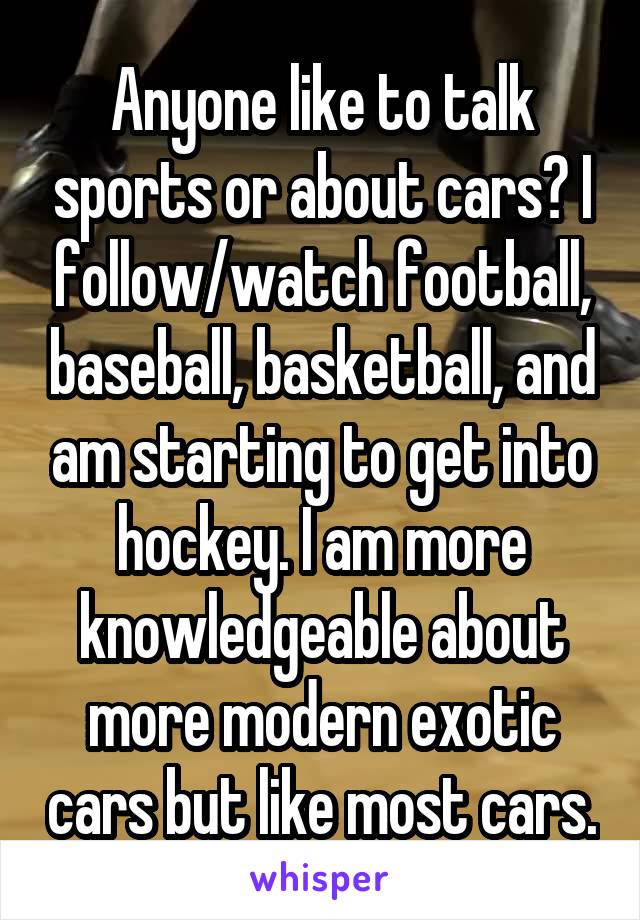 Anyone like to talk sports or about cars? I follow/watch football, baseball, basketball, and am starting to get into hockey. I am more knowledgeable about more modern exotic cars but like most cars.

whisper